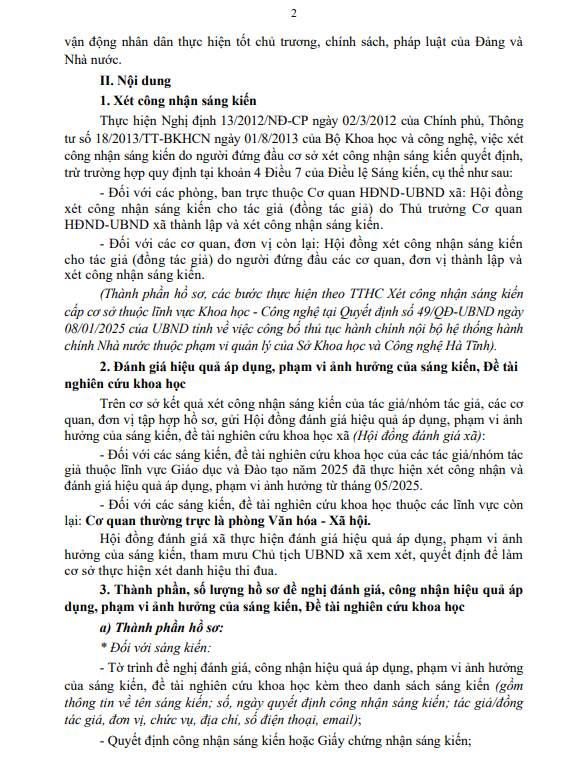 2

vận động nhân dân thực hiện tốt chủ trương, chính sách, pháp luật của Đảng và Nhà nước.

II. Nội dung

1. Xét công nhận sáng kiến

Thực hiện Nghị định 13/2012/NĐ-CP ngày 02/3/2012 của Chính phủ, Thông tư số 18/2013/TT-BKHCN ngày 01/8/2013 của Bộ Khoa học và công nghệ, việc xét công nhận sáng kiến do người đứng đầu cơ sở xét công nhận sáng kiến quyết định, trừ trường hợp quy định tại khoản 4 Điều 7 của Điều lệ Sáng kiến, cụ thể như sau:

- Đối với các phòng, ban trực thuộc Cơ quan HĐND-UBND xã: Hội đồng xét công nhận sáng kiến cho tác giả (đồng tác giả) do Thủ trưởng Cơ quan HĐND-UBND xã thành lập và xét công nhận sáng kiến.

- Đối với các cơ quan, đơn vị còn lại: Hội đồng xét công nhận sáng kiến cho tác giả (đồng tác giả) do người đứng đầu các cơ quan, đơn vị thành lập và xét công nhận sáng kiến.

(Thành phần hồ sơ, các bước thực hiện theo TTHC Xét công nhận sáng kiến cấp cơ sở thuộc lĩnh vực Khoa học - Công nghệ tại Quyết định số 49/QĐ-UBND ngày 08/01/2025 của UBND tỉnh về việc công bố thủ tục hành chính nội bộ hệ thống hành chính Nhà nước thuộc phạm vi quản lý của Sở Khoa học và Công nghệ Hà Tĩnh).

2. Đánh giá hiệu quả áp dụng, phạm vi ảnh hưởng của sáng kiến, Đề tài nghiên cứu khoa học

Trên cơ sở kết quả xét công nhận sáng kiến của tác giả/nhóm tác giả, các cơ quan, đơn vị tập hợp hồ sơ, gửi Hội đồng đánh giá hiệu quả áp dụng, phạm vi ảnh hưởng của sáng kiến, đề tài nghiên cứu khoa học xã (Hội đồng đánh giá xã):

- Đối với các sáng kiến, đề tài nghiên cứu khoa học của các tác giả/nhóm tác giả thuộc lĩnh vực Giáo dục và Đào tạo năm 2025 đã thực hiện xét công nhận và đánh giá hiệu quả áp dụng, phạm vi ảnh hưởng từ tháng 05/2025.

- Đối với các sáng kiến, đề tài nghiên cứu khoa học thuộc các lĩnh vực còn lại: Cơ quan thường trực là phòng Văn hóa - Xã hội.

Hội đồng đánh giá xã thực hiện đánh giá hiệu quả áp dụng, phạm vi ảnh hưởng của sáng kiến, tham mưu Chủ tịch UBND xã xem xét, quyết định để làm cơ sở thực hiện xét danh hiệu thi đua.

3. Thành phần, số lượng hồ sơ đề nghị đánh giá, công nhận hiệu quả áp dụng, phạm vi ảnh hưởng của sáng kiến, Đề tài nghiên cứu khoa học

a) Thành phần hồ sơ:

* Đối với sáng kiến:

- Tờ trình đề nghị đánh giá, công nhận hiệu quả áp dụng, phạm vi ảnh hưởng của sáng kiến, đề tài nghiên cứu khoa học kèm theo danh sách sáng kiến (gồm thông tin về tên sáng kiến; số, ngày quyết định công nhận sáng kiến; tác giả/đồng tác giả, đơn vị, chức vụ, địa chỉ, số điện thoại, email);

- Quyết định công nhận sáng kiến hoặc Giấy chứng nhận sáng kiến;